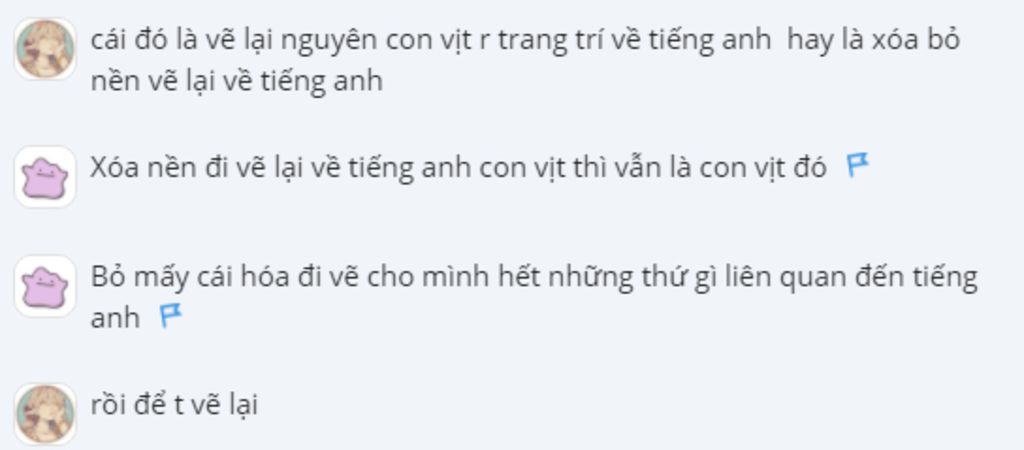 cái đó là vẽ lại nguyên con vịt r trang trí về tiếng anh  hay là xóa bỏ nền vẽ lại về tiếng anh

Xóa nền đi vẽ lại về tiếng anh con vịt thì vẫn là con vịt đó

Bỏ mấy cái hóa đi vẽ cho mình hết những thứ gì liên quan đến tiếng anh

rồi để t vẽ lại